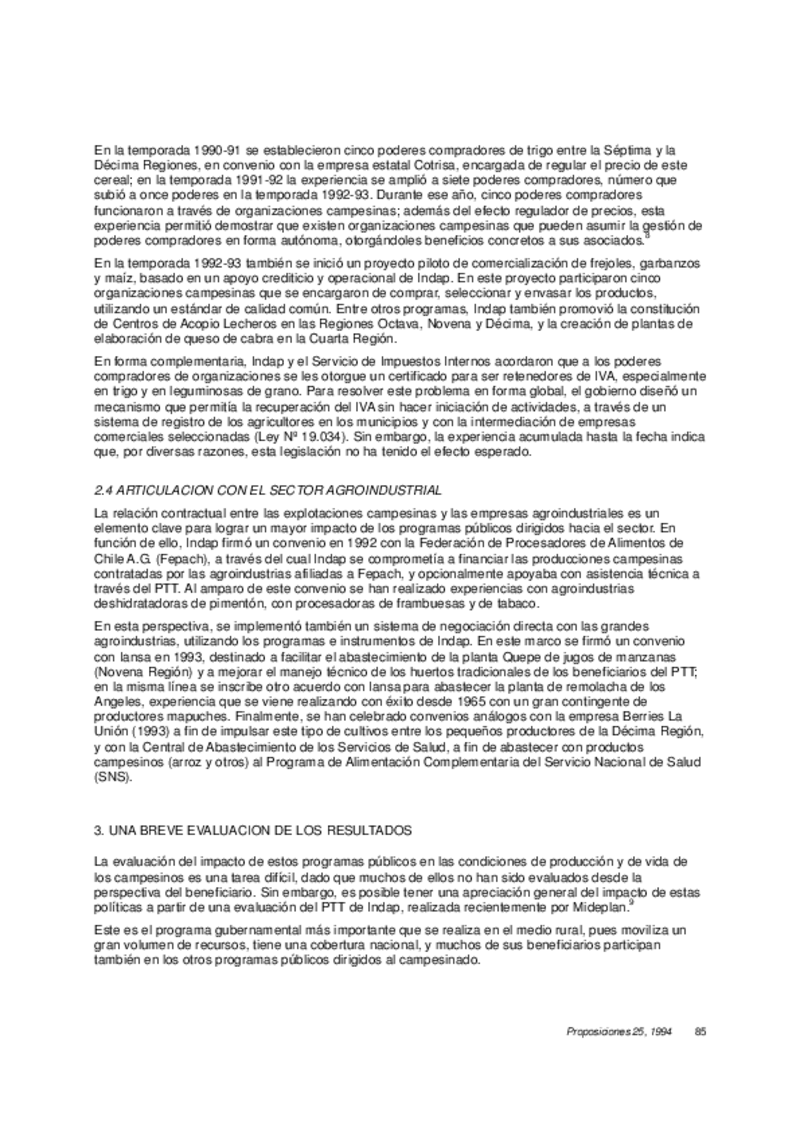 En la temporada 1990-91 se establecieron cinco poderes compradores de trigo entre la Séptima y la Décima Regiones, en convenio con la empresa estatal Cotrisa, encargada de regular el precio de este cereal; en la temporada 1991-92 la experiencia se amplió a siete poderes compradores, número que subió a once poderes en la temporada 1992-93. Durante ese año, cinco poderes compradores funcionaron a través de organizaciones campesinas; además del efecto regulador de precios, esta experiencia permitió demostrar que existen organizaciones campesinas que pueden asumir la gestión de poderes compradores en forma autónoma, otorgándoles beneficios concretos a sus asociados.$^8$

En la temporada 1992-93 también se inició un proyecto piloto de comercialización de frejoles, garbanzos y maíz, basado en un apoyo crediticio y operacional de Indap. En este proyecto participaron cinco organizaciones campesinas que se encargaron de comprar, seleccionar y envasar los productos, utilizando un estándar de calidad común. Entre otros programas, Indap también promovió la constitución de Centros de Acopio Lecheros en las Regiones Octava, Novena y Décima, y la creación de plantas de elaboración de queso de cabra en la Cuarta Región.

En forma complementaria, Indap y el Servicio de Impuestos Internos acordaron que a los poderes compradores de organizaciones se les otorgue un certificado para ser retenedores de IVA, especialmente en trigo y en leguminosas de grano. Para resolver este problema en forma global, el gobierno diseñó un mecanismo que permitía la recuperación del IVA sin hacer iniciación de actividades, a través de un sistema de registro de los agricultores en los municipios y con la intermediación de empresas comerciales seleccionadas (Ley Nº 19.034). Sin embargo, la experiencia acumulada hasta la fecha indica que, por diversas razones, esta legislación no ha tenido el efecto esperado.

2.4 ARTICULACION CON EL SECTOR AGROINDUSTRIAL

La relación contractual entre las explotaciones campesinas y las empresas agroindustriales es un elemento clave para lograr un mayor impacto de los programas públicos dirigidos hacia el sector. En función de ello, Indap firmó un convenio en 1992 con la Federación de Procesadores de Alimentos de Chile A.G. (Fepach), a través del cual Indap se comprometía a financiar las producciones campesinas contratadas por las agroindustrias afiliadas a Fepach, y opcionalmente apoyaba con asistencia técnica a través del PTT. Al amparo de este convenio se han realizado experiencias con agroindustrias deshidratadoras de pimentón, con procesadoras de frambuesas y de tabaco.

En esta perspectiva, se implementó también un sistema de negociación directa con las grandes agroindustrias, utilizando los programas e instrumentos de Indap. En este marco se firmó un convenio con Iansa en 1993, destinado a facilitar el abastecimiento de la planta Quepe de jugos de manzanas (Novena Región) y a mejorar el manejo técnico de los huertos tradicionales de los beneficiarios del PTT; en la misma línea se inscribe otro acuerdo con Iansa para abastecer la planta de remolacha de los Angeles, experiencia que se viene realizando con éxito desde 1965 con un gran contingente de productores mapuches. Finalmente, se han celebrado convenios análogos con la empresa Berries La Unión (1993) a fin de impulsar este tipo de cultivos entre los pequeños productores de la Décima Región, y con la Central de Abastecimiento de los Servicios de Salud, a fin de abastecer con productos campesinos (arroz y otros) al Programa de Alimentación Complementaria del Servicio Nacional de Salud (SNS).

3. UNA BREVE EVALUACION DE LOS RESULTADOS

La evaluación del impacto de estos programas públicos en las condiciones de producción y de vida de los campesinos es una tarea difícil, dado que muchos de ellos no han sido evaluados desde la perspectiva del beneficiario. Sin embargo, es posible tener una apreciación general del impacto de estas políticas a partir de una evaluación del PTT de Indap, realizada recientemente por Mideplan.$^9$

Este es el programa gubernamental más importante que se realiza en el medio rural, pues moviliza un gran volumen de recursos, tiene una cobertura nacional, y muchos de sus beneficiarios participan también en los otros programas públicos dirigidos al campesinado.

Proposiciones 25, 1994 85